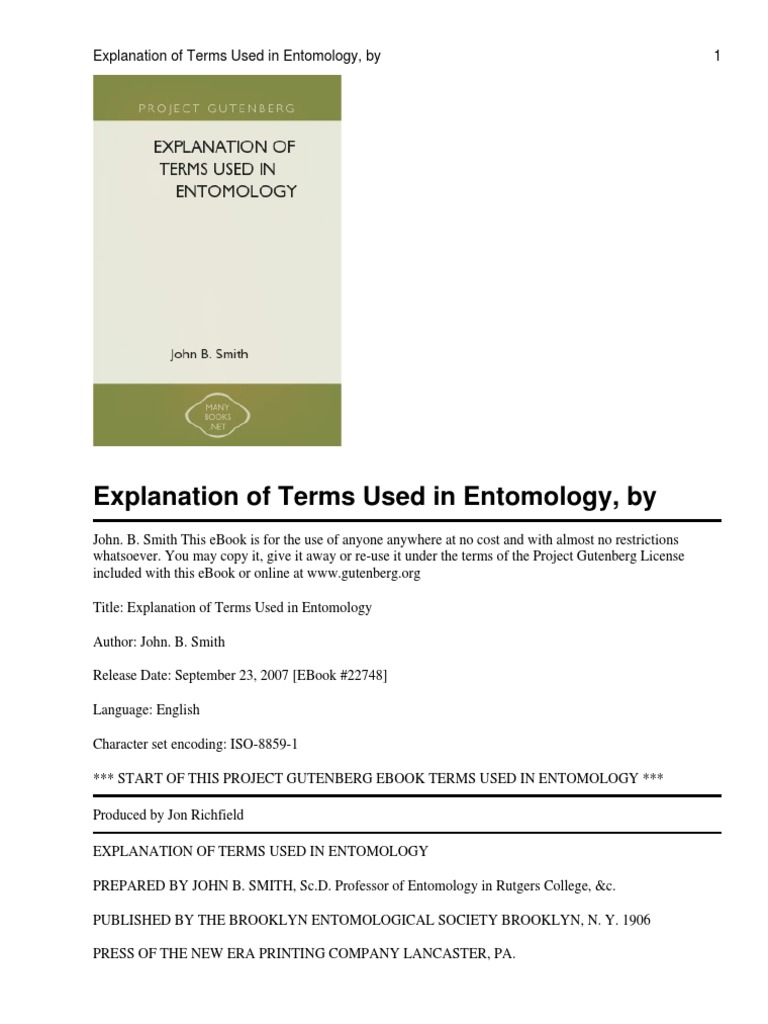 Explanation of Terms Used in Entomology, by

1

PROJECT GUTENBERG

EXPLANATION OF TERMS USED IN ENTOMOLOGY

John B. Smith

MANY BOOKS .NET

Explanation of Terms Used in Entomology, by

John. B. Smith This eBook is for the use of anyone anywhere at no cost and with almost no restrictions whatsoever. You may copy it, give it away or re-use it under the terms of the Project Gutenberg License included with this eBook or online at www.gutenberg.org

Title: Explanation of Terms Used in Entomology

Author: John. B. Smith

Release Date: September 23, 2007 [EBook #22748]

Language: English

Character set encoding: ISO-8859-1

*** START OF THIS PROJECT GUTENBERG EBOOK TERMS USED IN ENTOMOLOGY ***

Produced by Jon Richfield

EXPLANATION OF TERMS USED IN ENTOMOLOGY

PREPARED BY JOHN B. SMITH, Sc.D. Professor of Entomology in Rutgers College, &c.

PUBLISHED BY THE BROOKLYN ENTOMOLOGICAL SOCIETY BROOKLYN, N. Y. 1906

PRESS OF THE NEW ERA PRINTING COMPANY LANCASTER, PA.